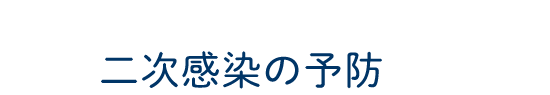 二次感染の予防